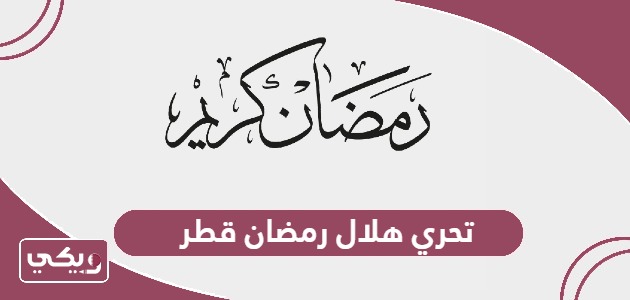 رمضان كريم

تحري هلال رمضان قطر

ويكي